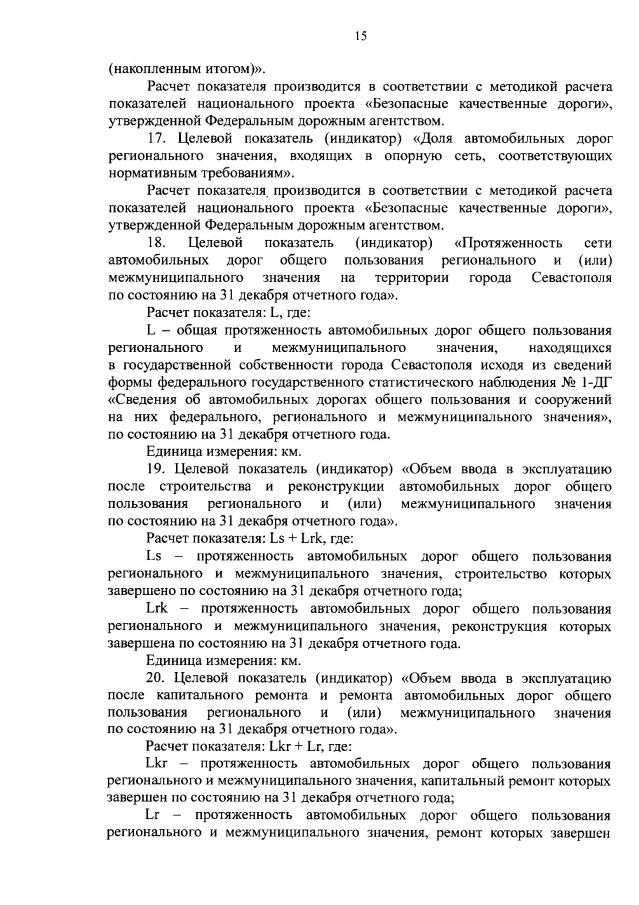 15

(накопленным итогом)».

Расчет показателя производится в соответствии с методикой расчета показателей национального проекта «Безопасные качественные дороги», утвержденной Федеральным дорожным агентством.

17. Целевой показатель (индикатор) «Доля автомобильных дорог регионального значения, входящих в опорную сеть, соответствующих нормативным требованиям».

Расчет показателя производится в соответствии с методикой расчета показателей национального проекта «Безопасные качественные дороги», утвержденной Федеральным дорожным агентством.

18. Целевой показатель (индикатор) «Протяженность сети автомобильных дорог общего пользования регионального и (или) межмуниципального значения на территории города Севастополя по состоянию на 31 декабря отчетного года».

Расчет показателя: L, где:

L – общая протяженность автомобильных дорог общего пользования регионального и межмуниципального значения, находящихся в государственной собственности города Севастополя исходя из сведений формы федерального государственного статистического наблюдения № 1-ДГ «Сведения об автомобильных дорогах общего пользования и сооружений на них федерального, регионального и межмуниципального значения», по состоянию на 31 декабря отчетного года.

Единица измерения: км.

19. Целевой показатель (индикатор) «Объем ввода в эксплуатацию после строительства и реконструкции автомобильных дорог общего пользования регионального и (или) межмуниципального значения по состоянию на 31 декабря отчетного года».

Расчет показателя: Ls + Lrk, где:

Ls – протяженность автомобильных дорог общего пользования регионального и межмуниципального значения, строительство которых завершено по состоянию на 31 декабря отчетного года;

Lrk – протяженность автомобильных дорог общего пользования регионального и межмуниципального значения, реконструкция которых завершена по состоянию на 31 декабря отчетного года.

Единица измерения: км.

20. Целевой показатель (индикатор) «Объем ввода в эксплуатацию после капитального ремонта и ремонта автомобильных дорог общего пользования регионального и (или) межмуниципального значения по состоянию на 31 декабря отчетного года».

Расчет показателя: Lkr + Lr, где:

Lkr – протяженность автомобильных дорог общего пользования регионального и межмуниципального значения, капитальный ремонт которых завершен по состоянию на 31 декабря отчетного года;

Lr – протяженность автомобильных дорог общего пользования регионального и межмуниципального значения, ремонт которых завершен